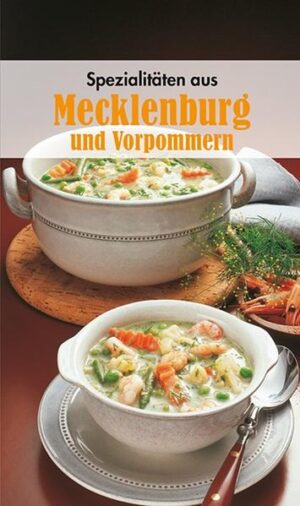 Spezialitäten aus
Mecklenburg
und Vorpommern